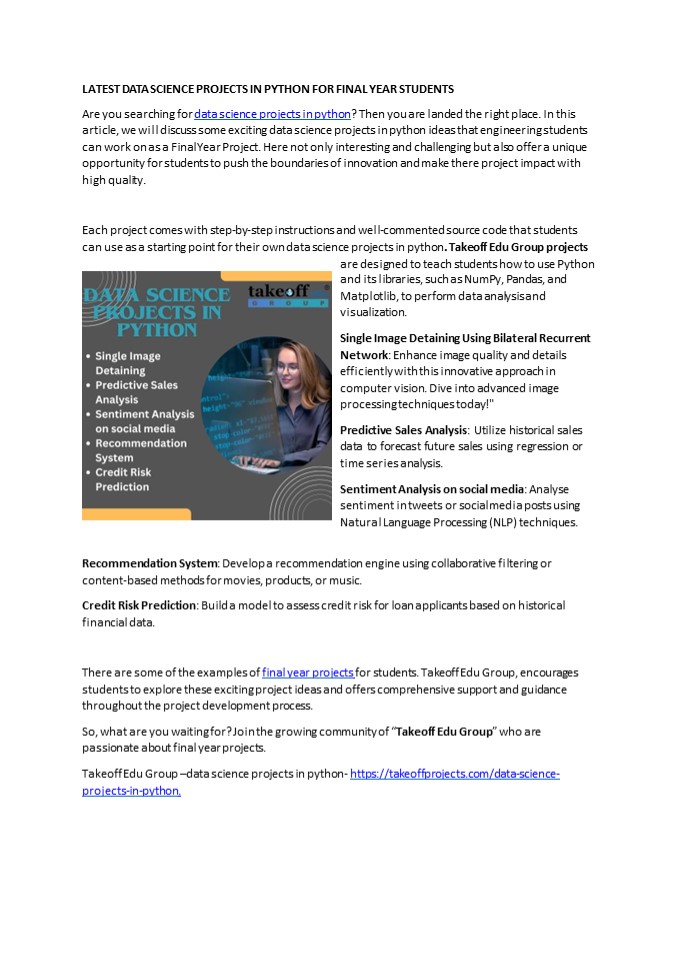 LATEST DATA SCIENCE PROJECTS IN PYTHON FOR FINAL YEAR STUDENTS

Are you searching for data science projects in python? Then you are landed the right place. In this article, we will discuss some exciting data science projects in python ideas that engineering students can work on as a Final Year Project. Here not only interesting and challenging but also offer a unique opportunity for students to push the boundaries of innovation and make there project impact with high quality.

Each project comes with step-by-step instructions and well-commented source code that students can use as a starting point for their own data science projects in python. Takeoff Edu Group projects are designed to teach students how to use Python and its libraries, such as NumPy, Pandas, and Matplotlib, to perform data analysis and visualization.

DATA SCIENCE PROJECTS IN PYTHON

takeoff GROUP

• Single Image Detaining
• Predictive Sales Analysis
• Sentiment Analysis on social media
• Recommendation System
• Credit Risk Prediction

Single Image Detaining Using Bilateral Recurrent Network: Enhance image quality and details efficiently with this innovative approach in computer vision. Dive into advanced image processing techniques today!"

Predictive Sales Analysis: Utilize historical sales data to forecast future sales using regression or time series analysis.

Sentiment Analysis on social media: Analyse sentiment in tweets or social media posts using Natural Language Processing (NLP) techniques.

Recommendation System: Develop a recommendation engine using collaborative filtering or content-based methods for movies, products, or music.

Credit Risk Prediction: Build a model to assess credit risk for loan applicants based on historical financial data.

There are some of the examples of final year projects for students. Takeoff Edu Group, encourages students to explore these exciting project ideas and offers comprehensive support and guidance throughout the project development process.

So, what are you waiting for? Join the growing community of "Takeoff Edu Group" who are passionate about final year projects.

Takeoff Edu Group –data science projects in python- https://takeoffprojects.com/data-science-projects-in-python.